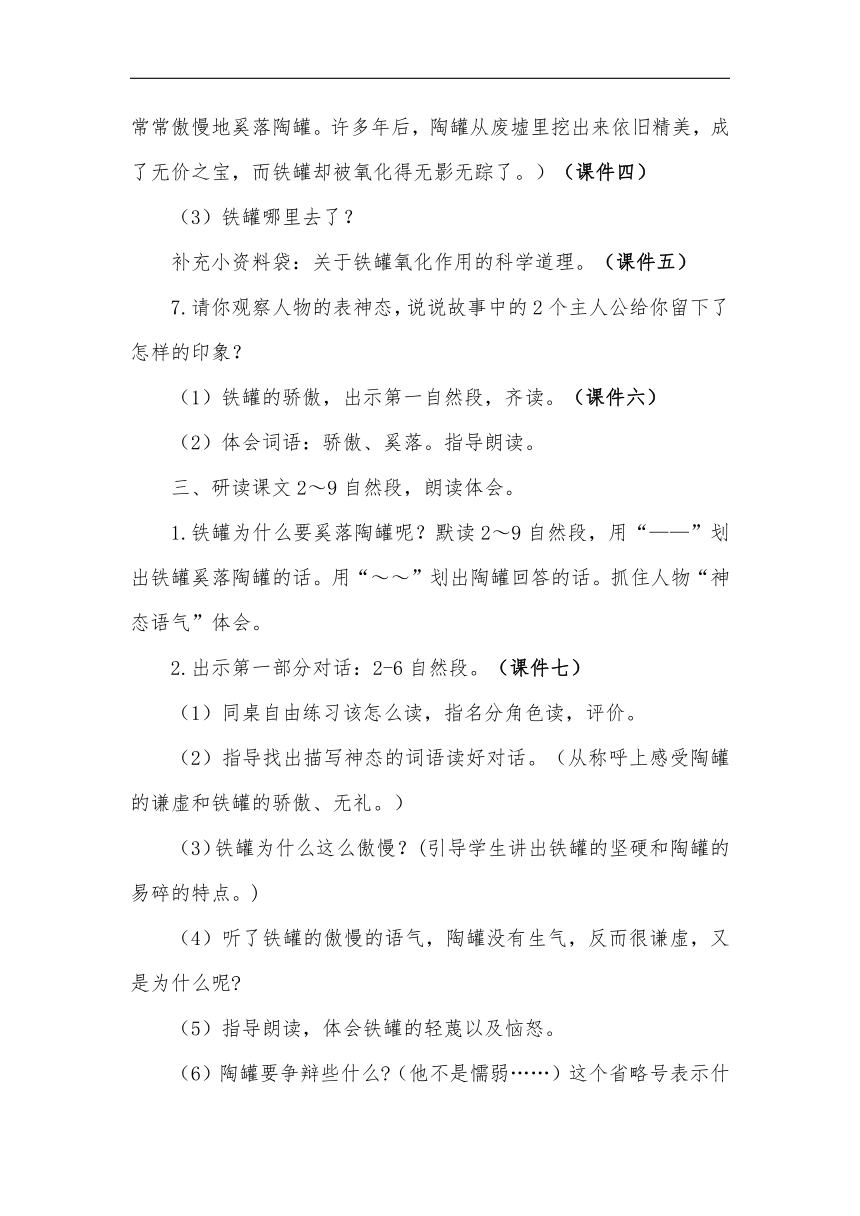 常常傲慢地奚落陶罐。许多年后，陶罐从废墟里挖出来依旧精美，成了无价之宝，而铁罐却被氧化得无影无踪了。）（课件四）

（3）铁罐哪里去了？

补充小资料袋：关于铁罐氧化作用的科学道理。（课件五）

7.请你观察人物的表神态，说说故事中的2个主人公给你留下了怎样的印象？

（1）铁罐的骄傲，出示第一自然段，齐读。（课件六）

（2）体会词语：骄傲、奚落。指导朗读。

三、研读课文2～9自然段，朗读体会。

1.铁罐为什么要奚落陶罐呢？默读2～9自然段，用“——”划出铁罐奚落陶罐的话。用“～～”划出陶罐回答的话。抓住人物“神态语气”体会。

2.出示第一部分对话：2-6自然段。（课件七）

（1）同桌自由练习该怎么读，指名分角色读，评价。

（2）指导找出描写神态的词语读好对话。（从称呼上感受陶罐的谦虚和铁罐的骄傲、无礼。）

(3)铁罐为什么这么傲慢？(引导学生讲出铁罐的坚硬和陶罐的易碎的特点。)

（4）听了铁罐的傲慢的语气，陶罐没有生气，反而很谦虚，又是为什么呢?

（5）指导朗读，体会铁罐的轻蔑以及恼怒。

（6）陶罐要争辩些什么?(他不是懦弱……）这个省略号表示什